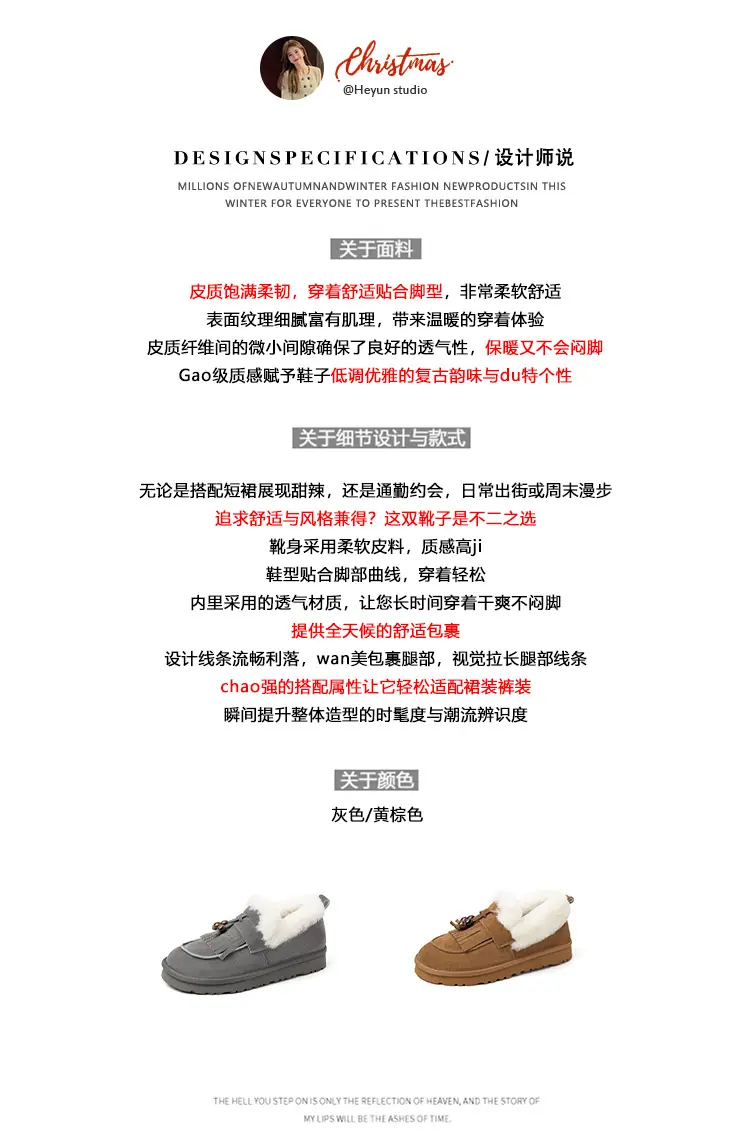 Christmas
@Heyun studio

DESIGNSPECIFICATIONS/ 设计师说

MILLIONS OFNEWAUTUMNANDWINTER FASHION NEWPRODUCTSIN THIS WINTER FOR EVERYONE TO PRESENT THEBESTFASHION

关于面料

皮质饱满柔韧，穿着舒适贴合脚型，非常柔软舒适
表面纹理细腻富有肌理，带来温暖的穿着体验
皮质纤维间的微小间隙确保了良好的透气性，保暖又不会闷脚
Gao级质感赋予鞋子低调优雅的复古韵味与du特个性

关于细节设计与款式

无论是搭配短裙展现甜辣，还是通勤约会，日常出街或周末漫步
追求舒适与风格兼得？这双靴子是不二之选
靴身采用柔软皮料，质感高ji
鞋型贴合脚部曲线，穿着轻松
内里采用的透气材质，让您长时间穿着干爽不闷脚
提供全天候的舒适包裹
设计线条流畅利落，wan美包裹腿部，视觉拉长腿部线条
chao强的搭配属性让它轻松适配裙装裤装
瞬间提升整体造型的时髦度与潮流辨识度

关于颜色

灰色/黄棕色

THE HELL YOU STEP ON IS ONLY THE REFLECTION OF HEAVEN, AND THE STORY OF MY LIPS WILL BE THE ASHES OF TIME.